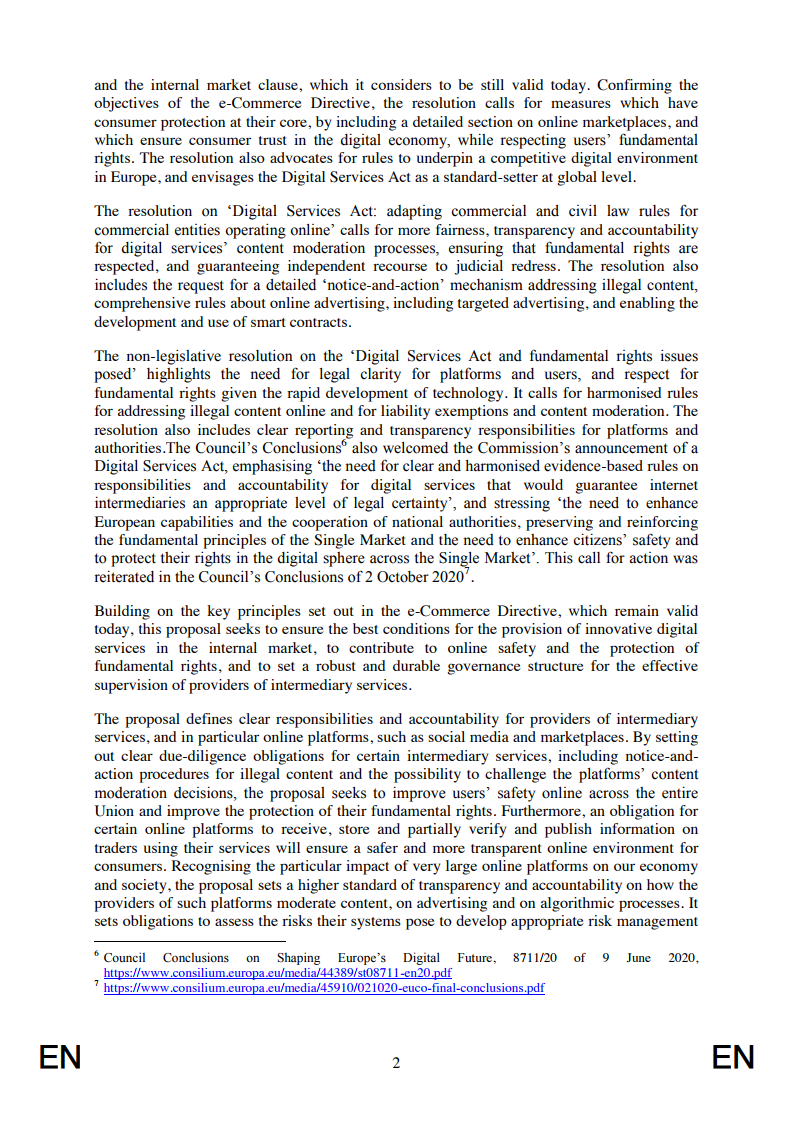 and the internal market clause, which it considers to be still valid today. Confirming the objectives of the e-Commerce Directive, the resolution calls for measures which have consumer protection at their core, by including a detailed section on online marketplaces, and which ensure consumer trust in the digital economy, while respecting users' fundamental rights. The resolution also advocates for rules to underpin a competitive digital environment in Europe, and envisages the Digital Services Act as a standard-setter at global level.

The resolution on 'Digital Services Act: adapting commercial and civil law rules for commercial entities operating online' calls for more fairness, transparency and accountability for digital services' content moderation processes, ensuring that fundamental rights are respected, and guaranteeing independent recourse to judicial redress. The resolution also includes the request for a detailed 'notice-and-action' mechanism addressing illegal content, comprehensive rules about online advertising, including targeted advertising, and enabling the development and use of smart contracts.

The non-legislative resolution on the 'Digital Services Act and fundamental rights issues posed' highlights the need for legal clarity for platforms and users, and respect for fundamental rights given the rapid development of technology. It calls for harmonised rules for addressing illegal content online and for liability exemptions and content moderation. The resolution also includes clear reporting and transparency responsibilities for platforms and authorities.The Council's Conclusions$^6$ also welcomed the Commission's announcement of a Digital Services Act, emphasising 'the need for clear and harmonised evidence-based rules on responsibilities and accountability for digital services that would guarantee internet intermediaries an appropriate level of legal certainty', and stressing 'the need to enhance European capabilities and the cooperation of national authorities, preserving and reinforcing the fundamental principles of the Single Market and the need to enhance citizens' safety and to protect their rights in the digital sphere across the Single Market'. This call for action was reiterated in the Council's Conclusions of 2 October 2020$^7$.

Building on the key principles set out in the e-Commerce Directive, which remain valid today, this proposal seeks to ensure the best conditions for the provision of innovative digital services in the internal market, to contribute to online safety and the protection of fundamental rights, and to set a robust and durable governance structure for the effective supervision of providers of intermediary services.

The proposal defines clear responsibilities and accountability for providers of intermediary services, and in particular online platforms, such as social media and marketplaces. By setting out clear due-diligence obligations for certain intermediary services, including notice-and-action procedures for illegal content and the possibility to challenge the platforms' content moderation decisions, the proposal seeks to improve users' safety online across the entire Union and improve the protection of their fundamental rights. Furthermore, an obligation for certain online platforms to receive, store and partially verify and publish information on traders using their services will ensure a safer and more transparent online environment for consumers. Recognising the particular impact of very large online platforms on our economy and society, the proposal sets a higher standard of transparency and accountability on how the providers of such platforms moderate content, on advertising and on algorithmic processes. It sets obligations to assess the risks their systems pose to develop appropriate risk management

$^6$ Council Conclusions on Shaping Europe's Digital Future, 8711/20 of 9 June 2020, https://www.consilium.europa.eu/media/44389/st08711-en20.pdf
$^7$ https://www.consilium.europa.eu/media/45910/021020-euco-final-conclusions.pdf

EN 2 EN